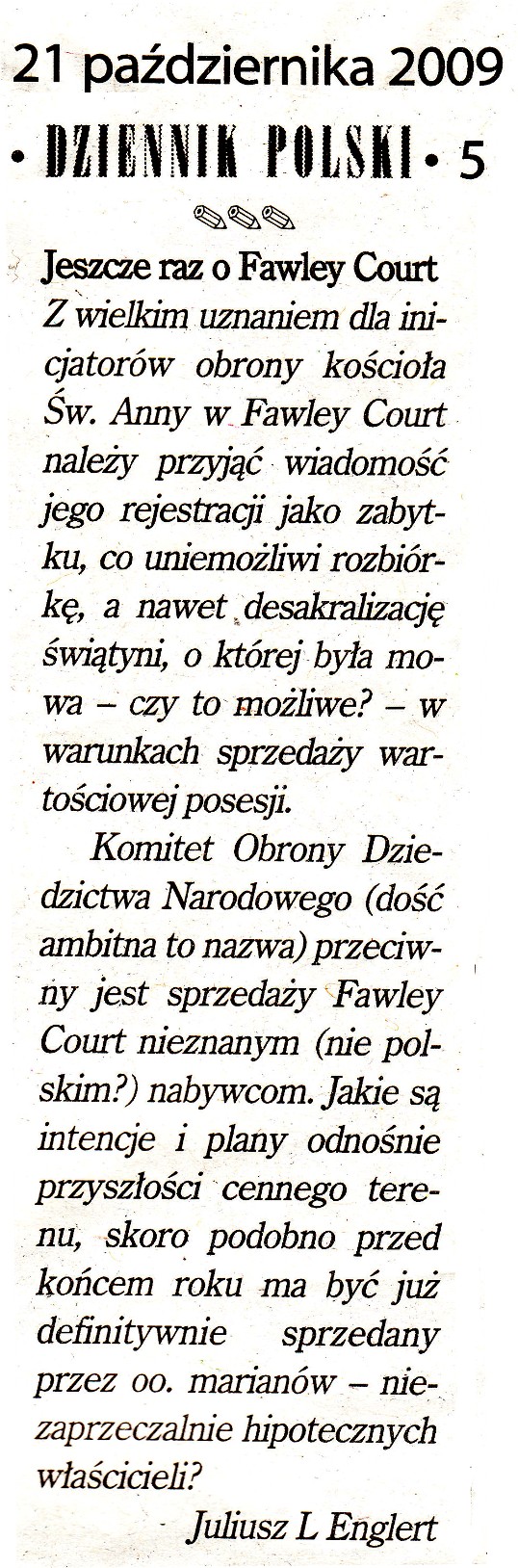 21 października 2009

• DZIENNIK POLSKI • 5

Jeszcze raz o Fawley Court

Z wielkim uznaniem dla inicjatorów obrony kościoła Św. Anny w Fawley Court należy przyjąć wiadomość jego rejestracji jako zabytku, co uniemożliwi rozbiórkę, a nawet desakralizację świątyni, o której była mowa – czy to możliwe? – w warunkach sprzedaży wartościowej posesji.

Komitet Obrony Dziedzictwa Narodowego (dość ambitna to nazwa) przeciwny jest sprzedaży Fawley Court nieznanym (nie polskim?) nabywcom. Jakie są intencje i plany odnośnie przyszłości cennego terenu, skoro podobno przed końcem roku ma być już definitywnie sprzedany przez oo. marianów – niezaprzeczalnie hipotecznych właścicieli?

Juliusz L Englert